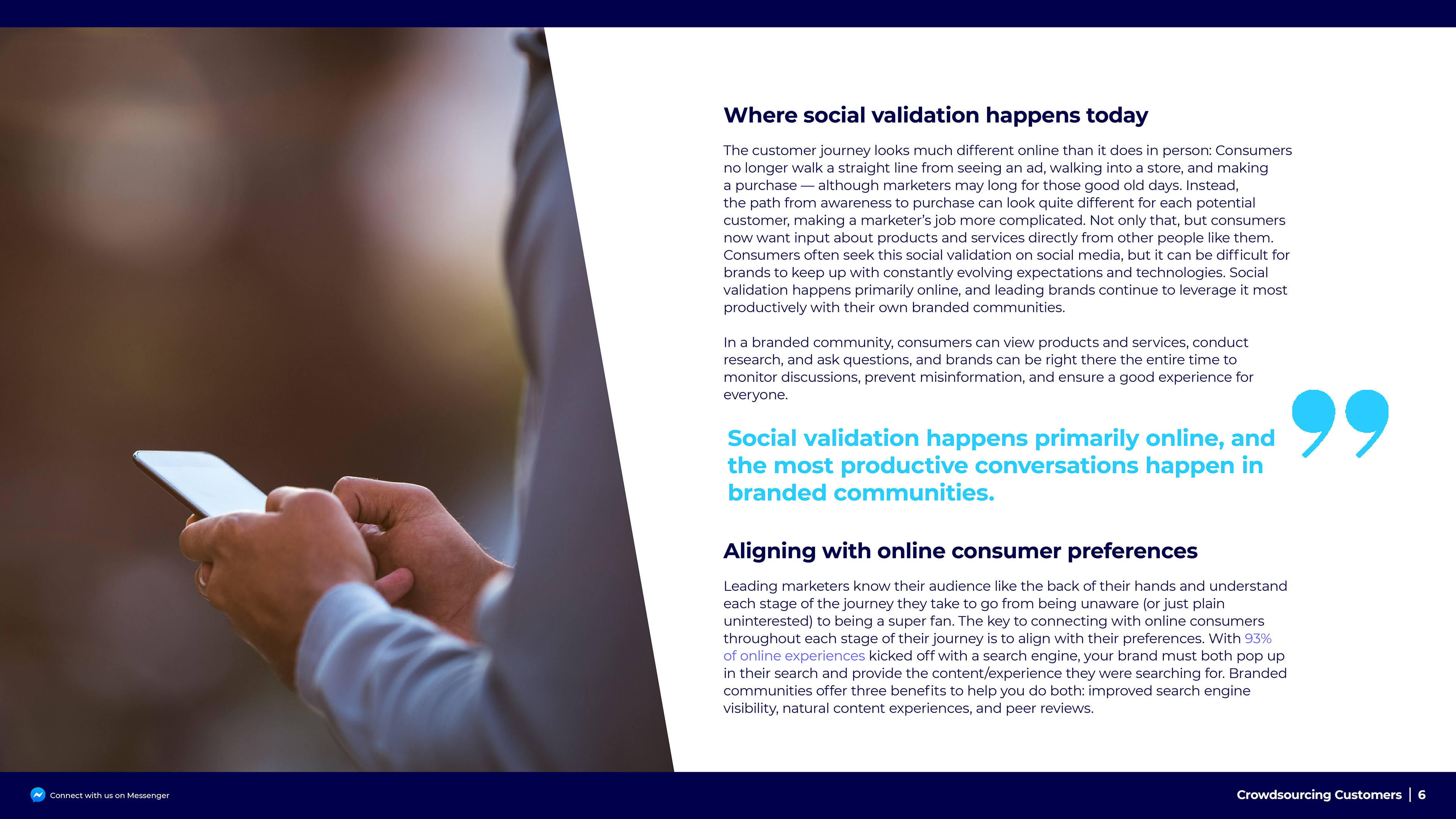 Where social validation happens today

The customer journey looks much different online than it does in person: Consumers no longer walk a straight line from seeing an ad, walking into a store, and making a purchase — although marketers may long for those good old days. Instead, the path from awareness to purchase can look quite different for each potential customer, making a marketer's job more complicated. Not only that, but consumers now want input about products and services directly from other people like them. Consumers often seek this social validation on social media, but it can be difficult for brands to keep up with constantly evolving expectations and technologies. Social validation happens primarily online, and leading brands continue to leverage it most productively with their own branded communities.

In a branded community, consumers can view products and services, conduct research, and ask questions, and brands can be right there the entire time to monitor discussions, prevent misinformation, and ensure a good experience for everyone.

Social validation happens primarily online, and the most productive conversations happen in branded communities.

Aligning with online consumer preferences

Leading marketers know their audience like the back of their hands and understand each stage of the journey they take to go from being unaware (or just plain uninterested) to being a super fan. The key to connecting with online consumers throughout each stage of their journey is to align with their preferences. With 93% of online experiences kicked off with a search engine, your brand must both pop up in their search and provide the content/experience they were searching for. Branded communities offer three benefits to help you do both: improved search engine visibility, natural content experiences, and peer reviews.

Connect with us on Messenger

Crowdsourcing Customers | 6